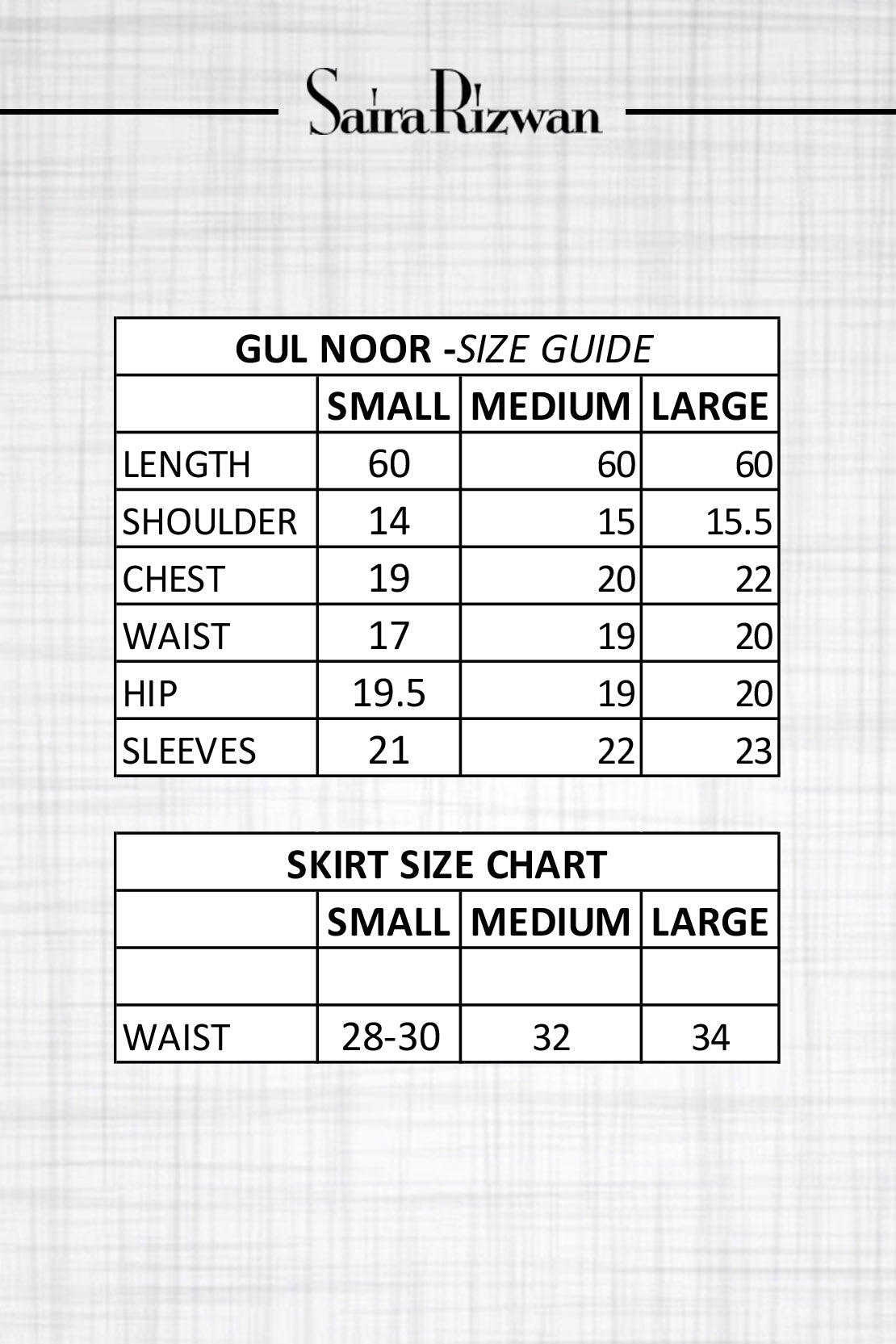 SairaRizwan

GUL NOOR -SIZE GUIDE

| | SMALL | MEDIUM | LARGE |
|---|---|---|---|
| LENGTH | 60 | 60 | 60 |
| SHOULDER | 14 | 15 | 15.5 |
| CHEST | 19 | 20 | 22 |
| WAIST | 17 | 19 | 20 |
| HIP | 19.5 | 19 | 20 |
| SLEEVES | 21 | 22 | 23 |

SKIRT SIZE CHART

| | SMALL | MEDIUM | LARGE |
|---|---|---|---|
| | | | |
| WAIST | 28-30 | 32 | 34 |